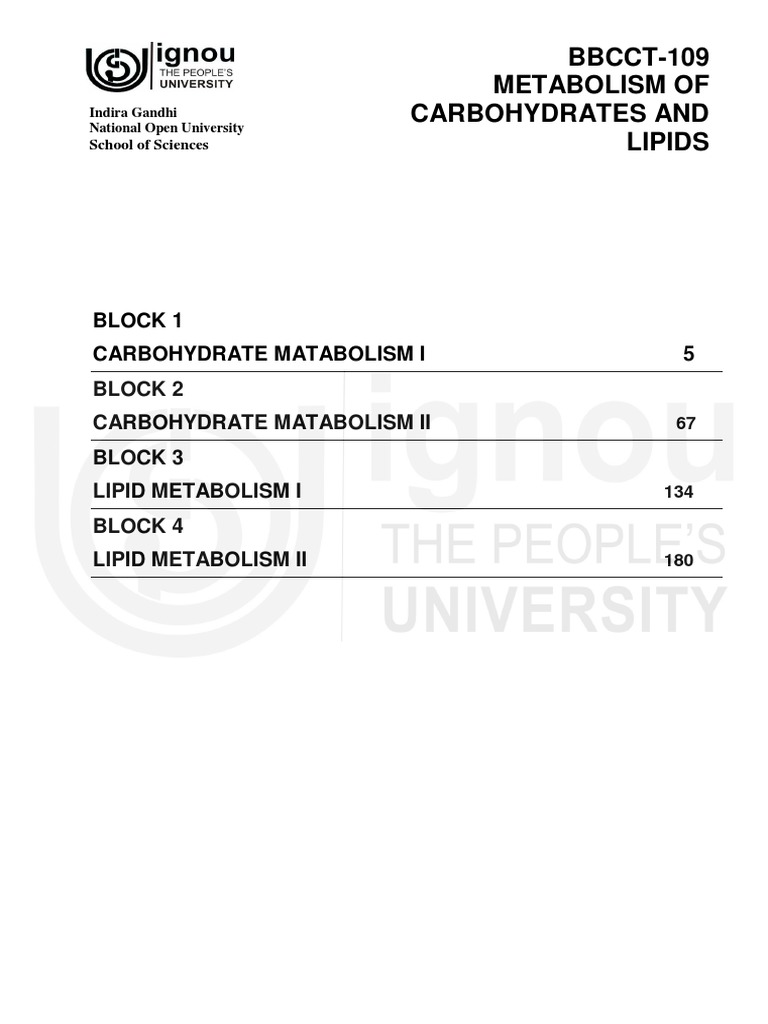 ignou
THE PEOPLE'S
UNIVERSITY

Indira Gandhi
National Open University
School of Sciences

BBCCT-109
METABOLISM OF
CARBOHYDRATES AND
LIPIDS

BLOCK 1
CARBOHYDRATE MATABOLISM I 5

BLOCK 2
CARBOHYDRATE MATABOLISM II 67

BLOCK 3
LIPID METABOLISM I 134

BLOCK 4
LIPID METABOLISM II 180

ignou
THE PEOPLE'S
UNIVERSITY